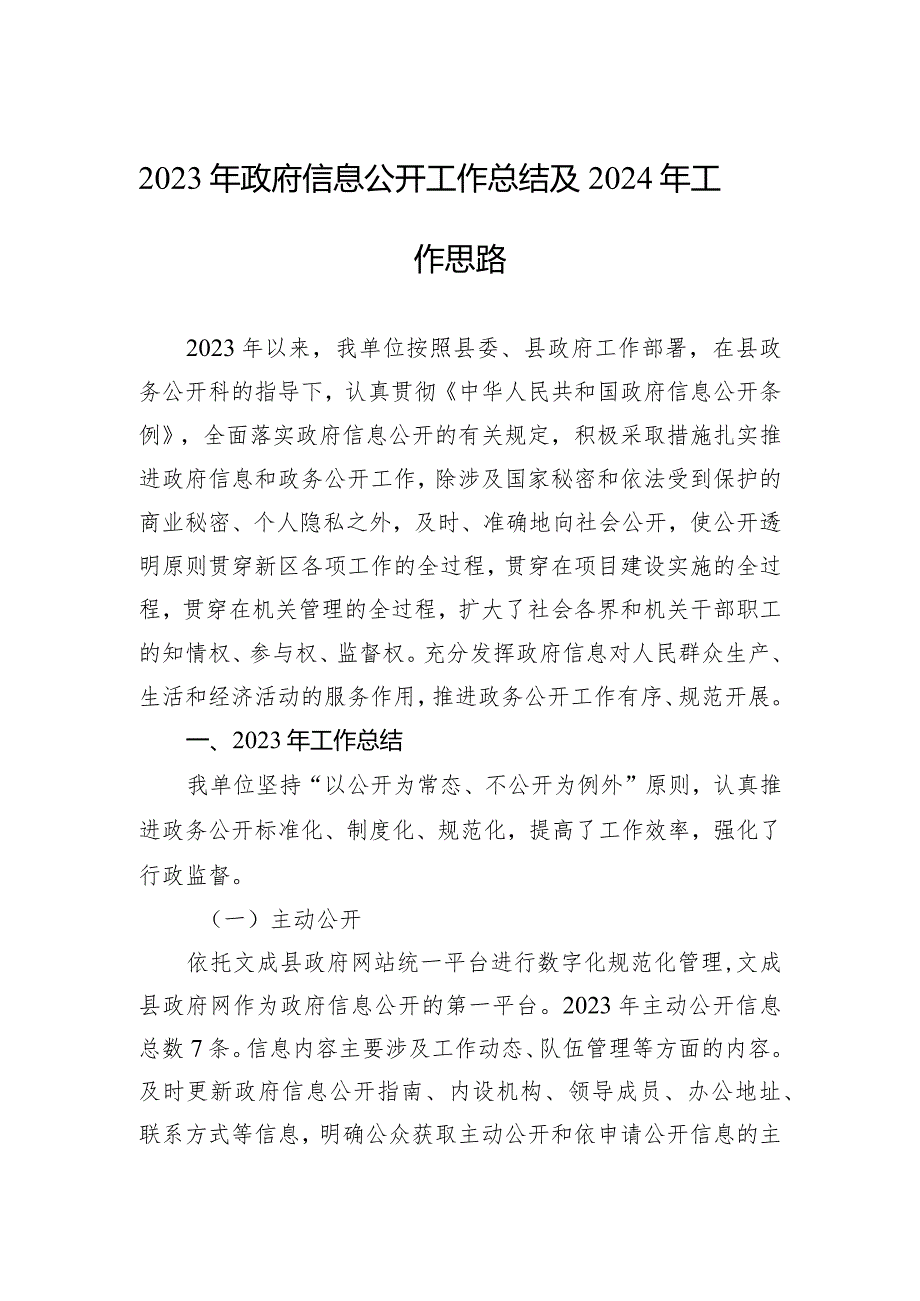 2023年政府信息公开工作总结及2024年工作思路

2023年以来，我单位按照县委、县政府工作部署，在县政务公开科的指导下，认真贯彻《中华人民共和国政府信息公开条例》，全面落实政府信息公开的有关规定，积极采取措施扎实推进政府信息和政务公开工作，除涉及国家秘密和依法受到保护的商业秘密、个人隐私之外，及时、准确地向社会公开，使公开透明原则贯穿新区各项工作的全过程，贯穿在项目建设实施的全过程，贯穿在机关管理的全过程，扩大了社会各界和机关干部职工的知情权、参与权、监督权。充分发挥政府信息对人民群众生产、生活和经济活动的服务作用，推进政务公开工作有序、规范开展。

一、2023年工作总结

我单位坚持“以公开为常态、不公开为例外”原则，认真推进政务公开标准化、制度化、规范化，提高了工作效率，强化了行政监督。

（一）主动公开

依托文成县政府网站统一平台进行数字化规范化管理，文成县政府网作为政府信息公开的第一平台。2023年主动公开信息总数7条。信息内容主要涉及工作动态、队伍管理等方面的内容。及时更新政府信息公开指南、内设机构、领导成员、办公地址、联系方式等信息，明确公众获取主动公开和依申请公开信息的主